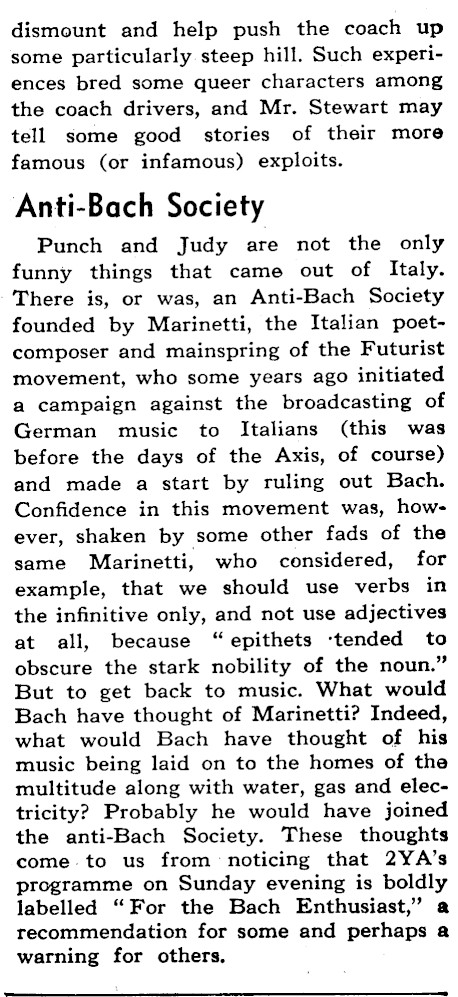 dismount and help push the coach up some particularly steep hill. Such experiences bred some queer characters among the coach drivers, and Mr. Stewart may tell some good stories of their more famous (or infamous) exploits.

Anti-Bach Society

Punch and Judy are not the only funny things that came out of Italy. There is, or was, an Anti-Bach Society founded by Marinetti, the Italian poet-composer and mainspring of the Futurist movement, who some years ago initiated a campaign against the broadcasting of German music to Italians (this was before the days of the Axis, of course) and made a start by ruling out Bach. Confidence in this movement was, however, shaken by some other fads of the same Marinetti, who considered, for example, that we should use verbs in the infinitive only, and not use adjectives at all, because "epithets tended to obscure the stark nobility of the noun." But to get back to music. What would Bach have thought of Marinetti? Indeed, what would Bach have thought of his music being laid on to the homes of the multitude along with water, gas and electricity? Probably he would have joined the anti-Bach Society. These thoughts come to us from noticing that 2YA's programme on Sunday evening is boldly labelled "For the Bach Enthusiast," a recommendation for some and perhaps a warning for others.